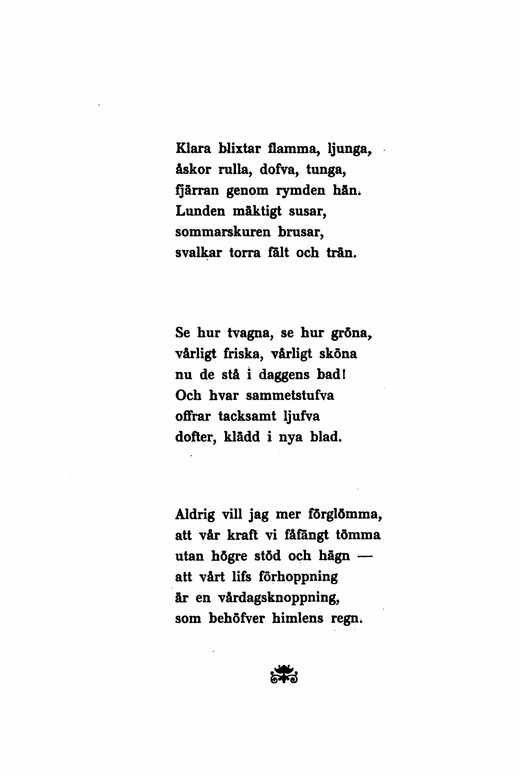 Klara blixtar flamma, ljunga,
åskor rulla, dofva, tunga,
fjärran genom rymden hän.
Lunden mäktigt susar,
sommarskuren brusar,
svalkar torra fält och trän.

Se hur tvagna, se hur gröna,
vårligt friska, vårligt sköna
nu de stå i daggens bad!
Och hvar sammetstufva
offrar tacksamt ljufva
dofter, klädd i nya blad.

Aldrig vill jag mer förglömma,
att vår kraft vi fåfängt tömma
utan högre stöd och hägn —
att vårt lifs förhoppning
är en vårdagsknoppning,
som behöfver himlens regn.